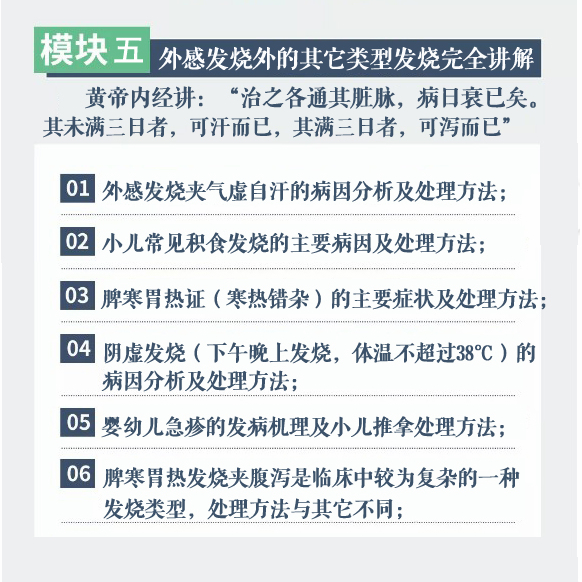 模块五 外感发烧外的其它类型发烧完全讲解

黄帝内经讲：“治之各通其脏脉，病日衰已矣。其未满三日者，可汗而已，其满三日者，可泻而已”

01 外感发烧夹气虚自汗的病因分析及处理方法；

02 小儿常见积食发烧的主要病因及处理方法；

03 脾寒胃热证（寒热错杂）的主要症状及处理方法；

04 阴虚发烧（下午晚上发烧，体温不超过38℃）的病因分析及处理方法；

05 婴幼儿急疹的发病机理及小儿推拿处理方法；

06 脾寒胃热发烧夹腹泻是临床中较为复杂的一种发烧类型，处理方法与其它不同；